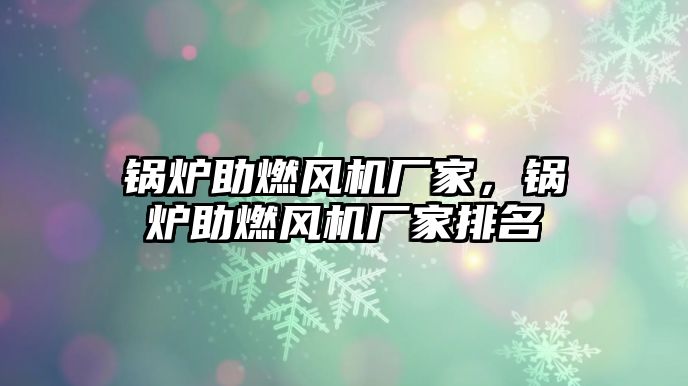 锅炉助燃风机厂家，锅炉助燃风机厂家排名